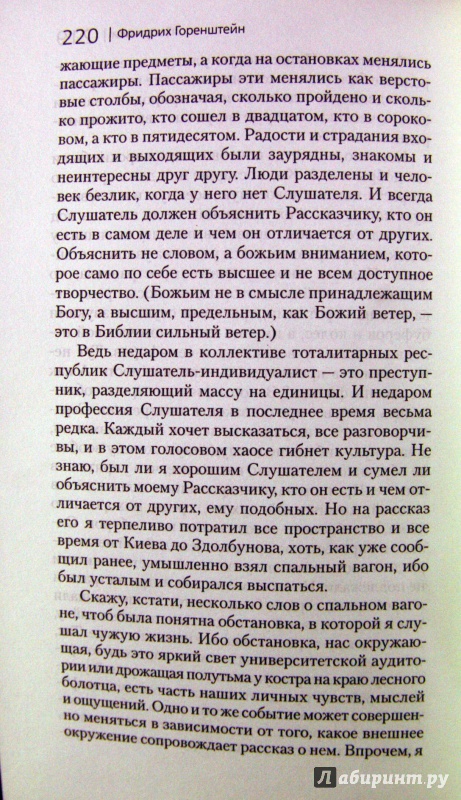 220 | Фридрих Горенштейн

жающие предметы, а когда на остановках менялись пассажиры. Пассажиры эти менялись как верстовые столбы, обозначая, сколько пройдено и сколько прожито, кто сошел в двадцатом, кто в сороковом, а кто в пятидесятом. Радости и страдания входящих и выходящих были заурядны, знакомы и неинтересны друг другу. Люди разделены и человек безлик, когда у него нет Слушателя. И всегда Слушатель должен объяснить Рассказчику, кто он есть в самом деле и чем он отличается от других. Объяснить не словом, а божьим вниманием, которое само по себе есть высшее и не всем доступное творчество. (Божьим не в смысле принадлежащим Богу, а высшим, предельным, как Божий ветер, — это в Библии сильный ветер.)

Ведь недаром в коллективе тоталитарных республик Слушатель-индивидуалист — это преступник, разделяющий массу на единицы. И недаром профессия Слушателя в последнее время весьма редка. Каждый хочет высказаться, все разговорчивы, и в этом голосовом хаосе гибнет культура. Не знаю, был ли я хорошим Слушателем и сумел ли объяснить моему Рассказчику, кто он есть и чем отличается от других, ему подобных. Но на рассказ его я терпеливо потратил все пространство и все время от Киева до Здолбунова, хоть, как уже сообщил ранее, умышленно взял спальный вагон, ибо был усталым и собирался выспаться.

Скажу, кстати, несколько слов о спальном вагоне, чтоб была понятна обстановка, в которой я слушал чужую жизнь. Ибо обстановка, нас окружающая, будь это яркий свет университетской аудитории или дрожащая полутьма у костра на краю лесного болотца, есть часть наших личных чувств, мыслей и ощущений. Одно и то же событие может совершенно меняться в зависимости от того, какое внешнее окружение сопровождает рассказ о нем. Впрочем, я

Лабиринт.ру